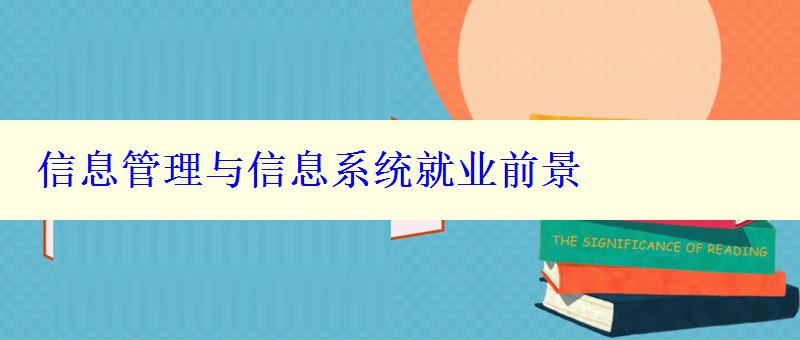 信息管理与信息系统就业前景

THE SIGNIFICANCE OF READING